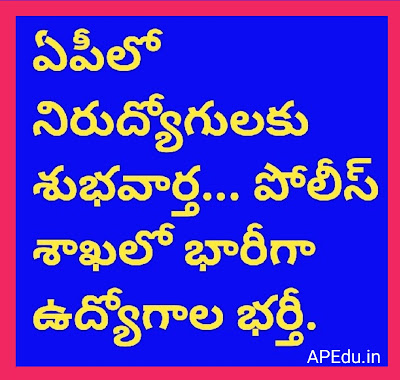 ఏపీలో నిరుద్యోగులకు శుభవార్త... పోలీస్ శాఖలో భారీగా ఉద్యోగాల భర్తీ.

APEdu.in